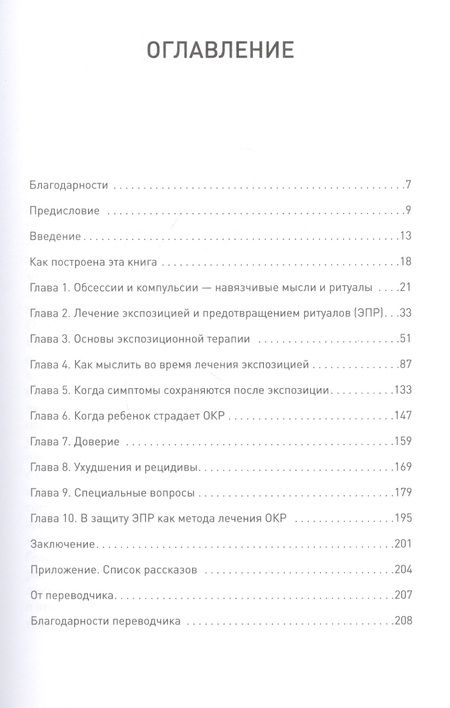 ОГЛАВЛЕНИЕ

Благодарности 7

Предисловие 9

Введение 13

Как построена эта книга 18

Глава 1. Обсессии и компульсии — навязчивые мысли и ритуалы 21

Глава 2. Лечение экспозицией и предотвращением ритуалов (ЭПР) 33

Глава 3. Основы экспозиционной терапии 51

Глава 4. Как мыслить во время лечения экспозицией 87

Глава 5. Когда симптомы сохраняются после экспозиции 133

Глава 6. Когда ребенок страдает ОКР 147

Глава 7. Доверие 159

Глава 8. Ухудшения и рецидивы 169

Глава 9. Специальные вопросы 179

Глава 10. В защиту ЭПР как метода лечения ОКР 195

Заключение 201

Приложение. Список рассказов 204

От переводчика 207

Благодарности переводчика 208